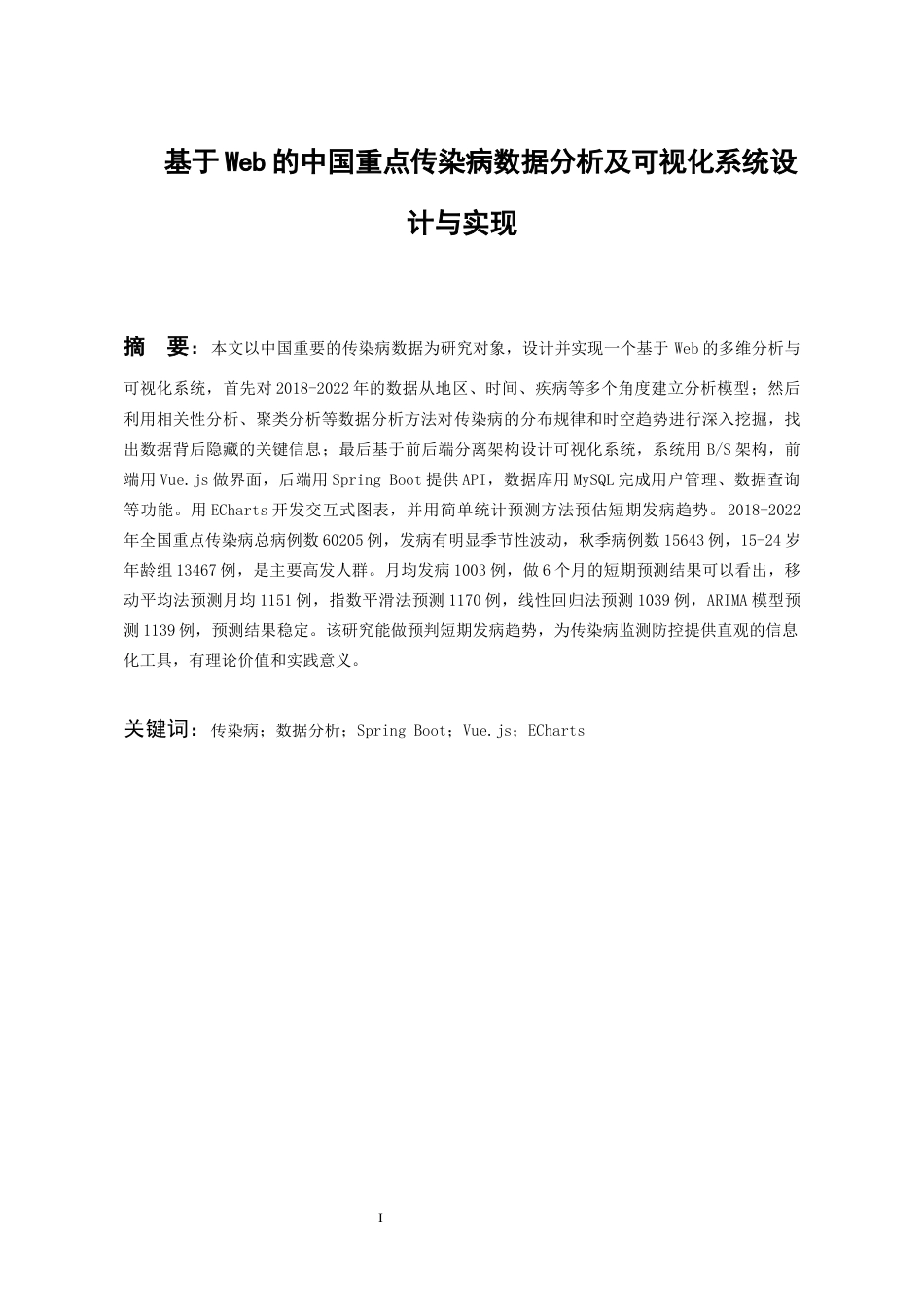 基于Web的中国重点传染病数据分析及可视化系统设计与实现

摘 要：本文以中国重要的传染病数据为研究对象，设计并实现一个基于Web的多维分析与可视化系统，首先对2018-2022年的数据从地区、时间、疾病等多个角度建立分析模型；然后利用相关性分析、聚类分析等数据分析方法对传染病的分布规律和时空趋势进行深入挖掘，找出数据背后隐藏的关键信息；最后基于前后端分离架构设计可视化系统，系统用B/S架构，前端用Vue.js做界面，后端用Spring Boot提供API，数据库用MySQL完成用户管理、数据查询等功能。用ECharts开发交互式图表，并用简单统计预测方法预估短期发病趋势。2018-2022年全国重点传染病总病例数60205例，发病有明显季节性波动，秋季病例数15643例，15-24岁年龄组13467例，是主要高发人群。月均发病1003例，做6个月的短期预测结果可以看出，移动平均法预测月均1151例，指数平滑法预测1170例，线性回归法预测1039例，ARIMA模型预测1139例，预测结果稳定。该研究能做预判短期发病趋势，为传染病监测防控提供直观的信息化工具，有理论价值和实践意义。

关键词：传染病；数据分析；Spring Boot；Vue.js；ECharts

I